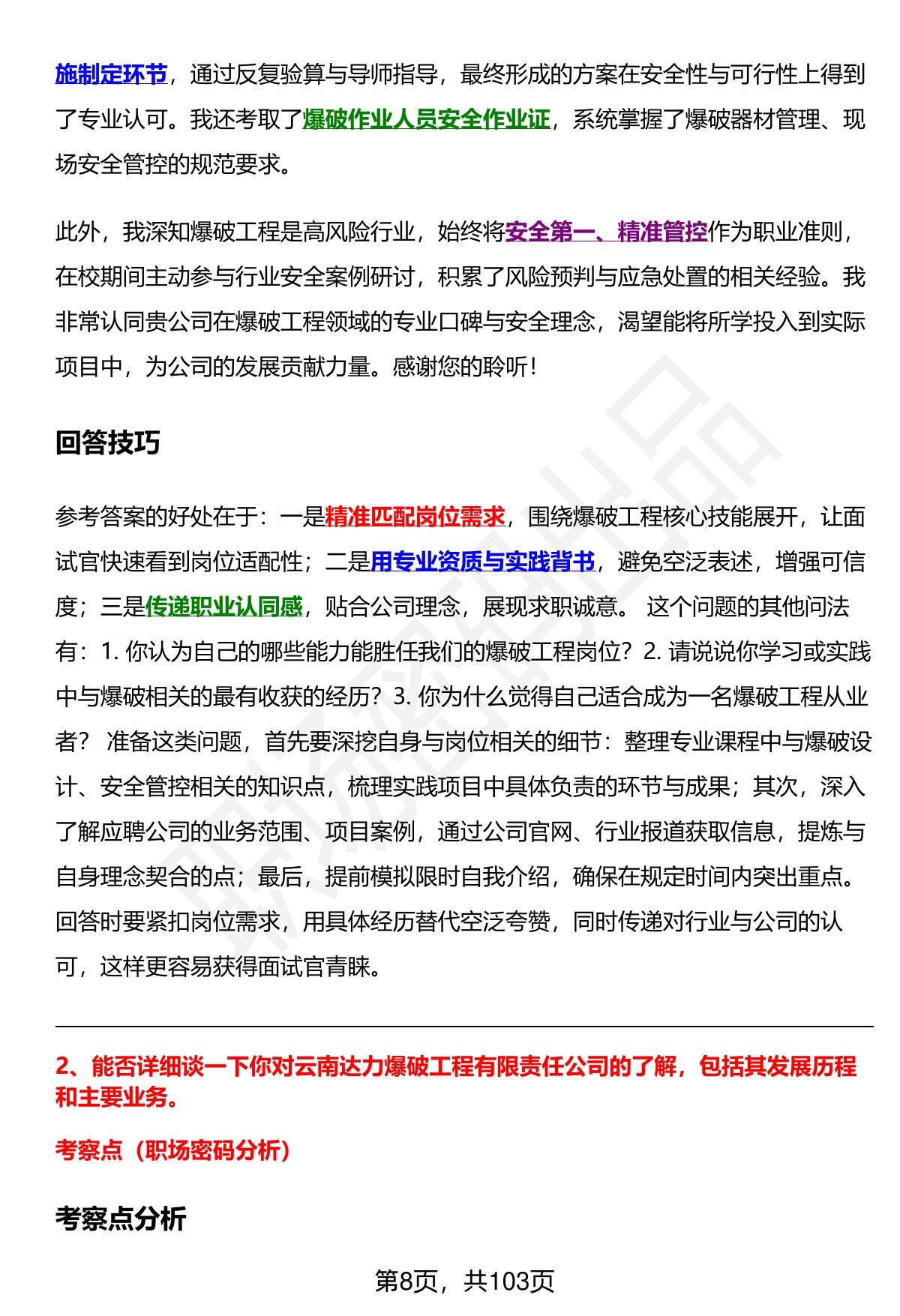 施制定环节，通过反复验算与导师指导，最终形成的方案在安全性与可行性上得到了专业认可。我还考取了爆破作业人员安全作业证，系统掌握了爆破器材管理、现场安全管控的规范要求。

此外，我深知爆破工程是高风险行业，始终将安全第一、精准管控作为职业准则，在校期间主动参与行业安全案例研讨，积累了风险预判与应急处置的相关经验。我非常认同贵公司在爆破工程领域的专业口碑与安全理念，渴望能将所学投入到实际项目中，为公司的发展贡献力量。感谢您的聆听！

回答技巧

参考答案的好处在于：一是精准匹配岗位需求，围绕爆破工程核心技能展开，让面试官快速看到岗位适配性；二是用专业资质与实践背书，避免空泛表述，增强可信度；三是传递职业认同感，贴合公司理念，展现求职诚意。 这个问题的其他问法有：1. 你认为自己的哪些能力能胜任我们的爆破工程岗位？2. 请说说你学习或实践中与爆破相关的最有收获的经历？3. 你为什么觉得自己适合成为一名爆破工程从业者？ 准备这类问题，首先要深挖自身与岗位相关的细节：整理专业课程中与爆破设计、安全管控相关的知识点，梳理实践项目中具体负责的环节与成果；其次，深入了解应聘公司的业务范围、项目案例，通过公司官网、行业报道获取信息，提炼与自身理念契合的点；最后，提前模拟限时自我介绍，确保在规定时间内突出重点。回答时要紧扣岗位需求，用具体经历替代空泛夸赞，同时传递对行业与公司的认可，这样更容易获得面试官青睐。

2、能否详细谈一下你对云南达力爆破工程有限责任公司的了解，包括其发展历程和主要业务。

考察点（职场密码分析）

考察点分析

第8页，共103页